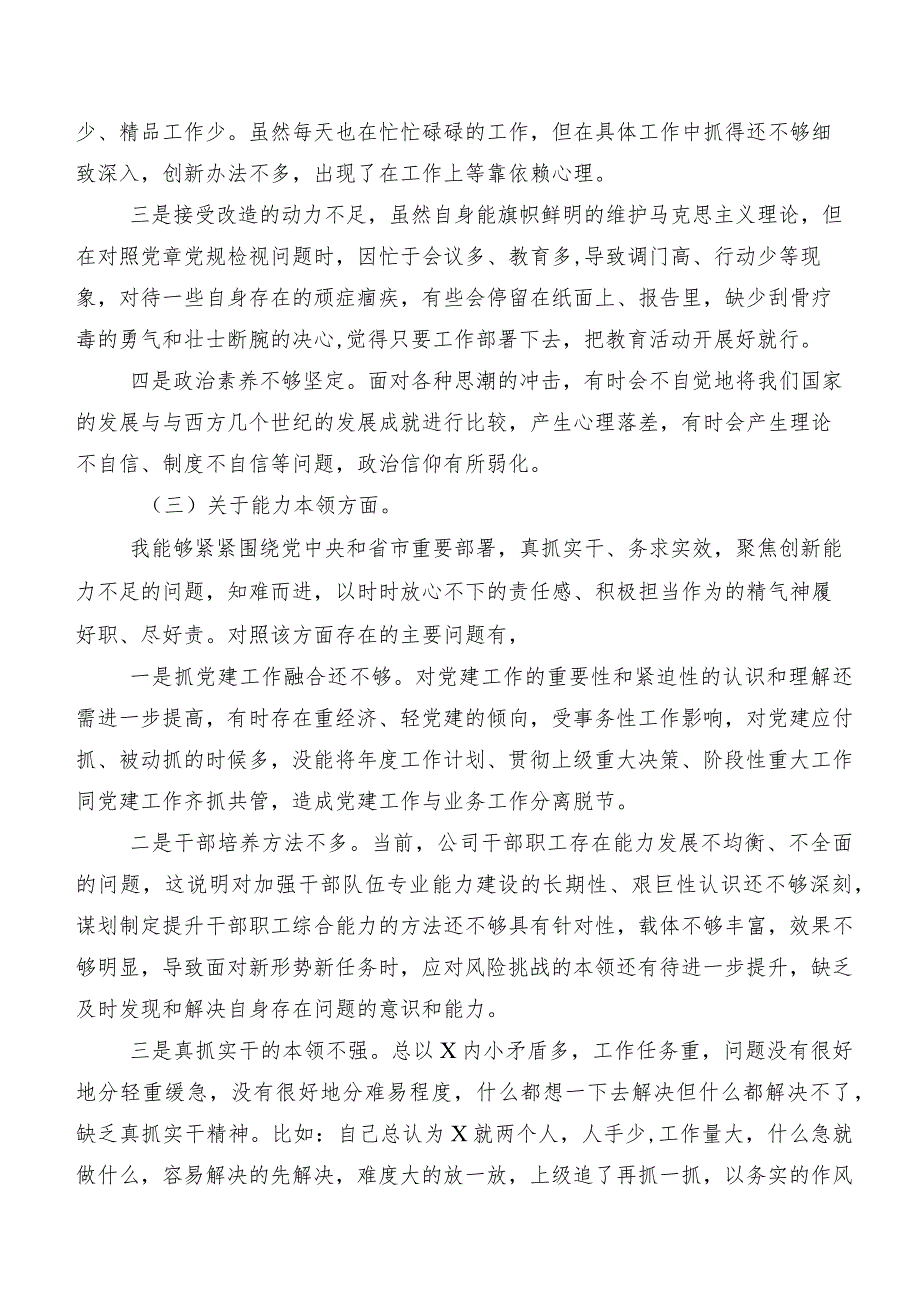 少、精品工作少。虽然每天也在忙忙碌碌的工作，但在具体工作中抓得还不够细致深入，创新办法不多，出现了在工作上等靠依赖心理。

三是接受改造的动力不足，虽然自身能旗帜鲜明的维护马克思主义理论，但在对照党章党规检视问题时，因忙于会议多、教育多，导致调门高、行动少等现象，对待一些自身存在的顽症痼疾，有些会停留在纸面上、报告里，缺少刮骨疗毒的勇气和壮士断腕的决心，觉得只要工作部署下去，把教育活动开展好就行。

四是政治素养不够坚定。面对各种思潮的冲击，有时会不自觉地将我们国家的发展与与西方几个世纪的发展成就进行比较，产生心理落差，有时会产生理论不自信、制度不自信等问题，政治信仰有所弱化。

（三）关于能力本领方面。

我能够紧紧围绕党中央和省市重要部署，真抓实干、务求实效，聚焦创新能力不足的问题，知难而进，以时时放心不下的责任感、积极担当作为的精气神履好职、尽好责。对照该方面存在的主要问题有，

一是抓党建工作融合还不够。对党建工作的重要性和紧迫性的认识和理解还需进一步提高，有时存在重经济、轻党建的倾向，受事务性工作影响，对党建应付抓、被动抓的时候多，没能将年度工作计划、贯彻上级重大决策、阶段性重大工作同党建工作齐抓共管，造成党建工作与业务工作分离脱节。

二是干部培养方法不多。当前，公司干部职工存在能力发展不均衡、不全面的问题，这说明对加强干部队伍专业能力建设的长期性、艰巨性认识还不够深刻，谋划制定提升干部职工综合能力的方法还不够具有针对性，载体不够丰富，效果不够明显，导致面对新形势新任务时，应对风险挑战的本领还有待进一步提升，缺乏及时发现和解决自身存在问题的意识和能力。

三是真抓实干的本领不强。总以X内小矛盾多，工作任务重，问题没有很好地分轻重缓急，没有很好地分难易程度，什么都想一下去解决但什么都解决不了，缺乏真抓实干精神。比如：自己总认为X就两个人，人手少，工作量大，什么急就做什么，容易解决的先解决，难度大的放一放，上级追了再抓一抓，以务实的作风